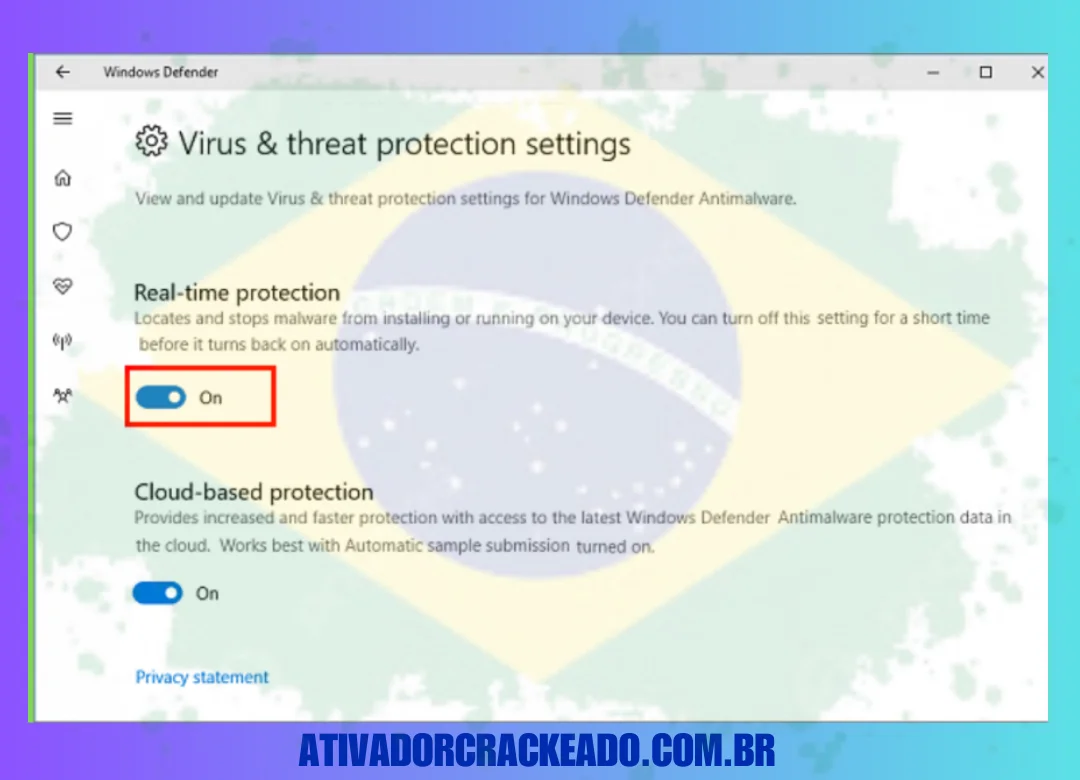 Windows Defender

Virus & threat protection settings

View and update Virus & threat protection settings for Windows Defender Antimalware.

Real-time protection

Locates and stops malware from installing or running on your device. You can turn off this setting for a short time before it turns back on automatically.

On

Cloud-based protection

Provides increased and faster protection with access to the latest Windows Defender Antimalware protection data in the cloud. Works best with Automatic sample submission turned on.

On

Privacy statement

ATIVADORCRACKEADO.COM.BR